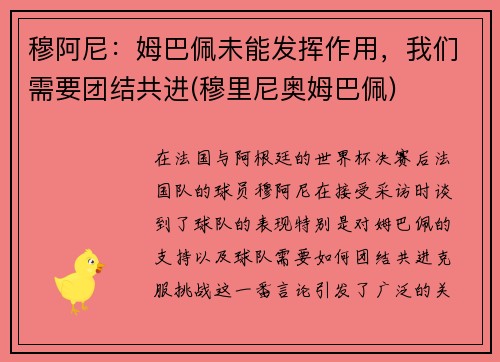 穆阿尼：姆巴佩未能发挥作用，我们需要团结共进(穆里尼奥姆巴佩)

在法国与阿根廷的世界杯决赛后法国队的球员穆阿尼在接受采访时谈到了球队的表现特别是对姆巴佩的支持以及球队需要如何团结共进克服挑战这一番言论引发了广泛的关